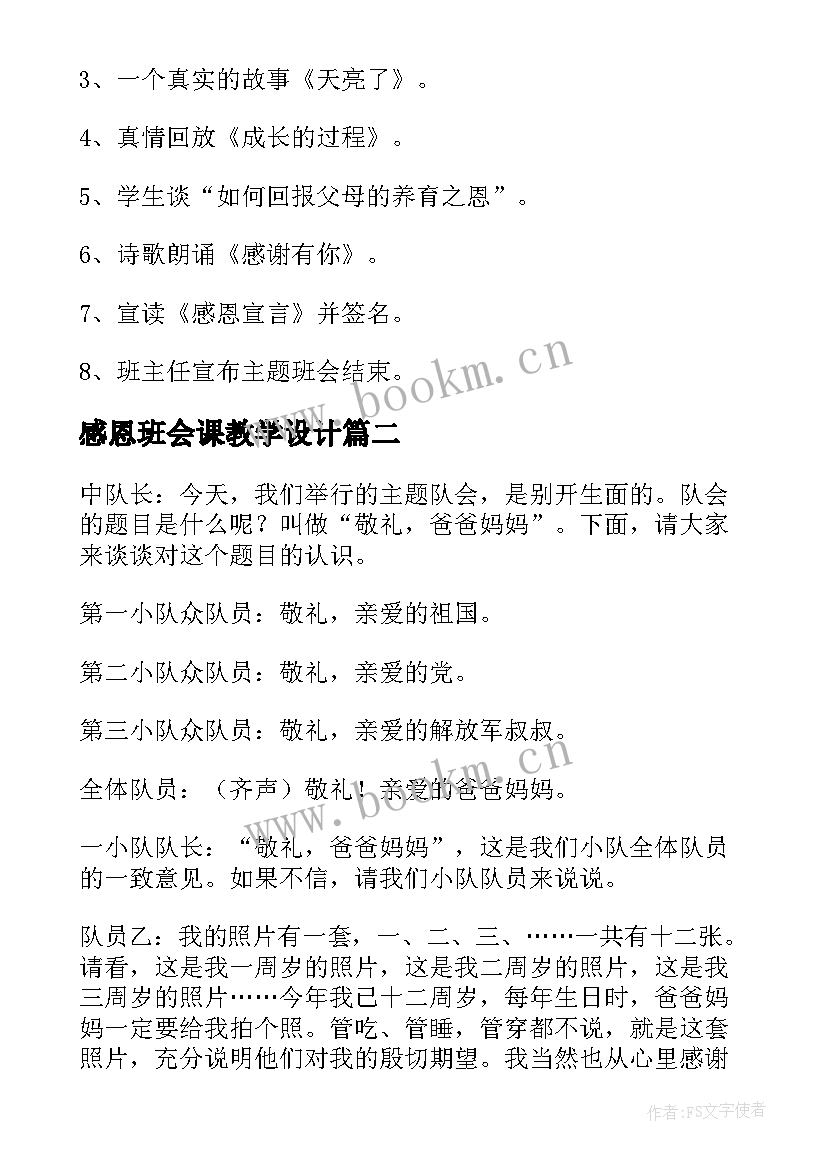 3、一个真实的故事《天亮了》。

4、真情回放《成长的过程》。

5、学生谈“如何回报父母的养育之恩”。

6、诗歌朗诵《感谢有你》。

7、宣读《感恩宣言》并签名。

8、班主任宣布主题班会结束。

www.bookm.cn

感恩班会课教学设计篇二

中队长：今天，我们举行的主题队会，是别开生面的。队会的题目是什么呢？叫做“敬礼，爸爸妈妈”。下面，请大家来谈谈对这个题目的认识。

第一小队众队员：敬礼，亲爱的祖国。

第二小队众队员：敬礼，亲爱的党。

第三小队众队员：敬礼，亲爱的解放军叔叔。

全体队员：（齐声）敬礼！亲爱的爸爸妈妈。

www.bookm.cn

一小队队长：“敬礼，爸爸妈妈”，这是我们小队全体队员的一致意见。如果不信，请我们小队队员来说说。

队员乙：我的照片有一套，一、二、三、……一共有十二张。请看，这是我一周岁的照片，这是我二周岁的照片，这是我三周岁的照片……今年我已十二周岁，每年生日时，爸爸妈妈一定要给我拍个照。管吃、管睡，管穿都不说，就是这套照片，充分说明他们对我的殷切期望。我当然也从心里感谢

作者：FS文字使者